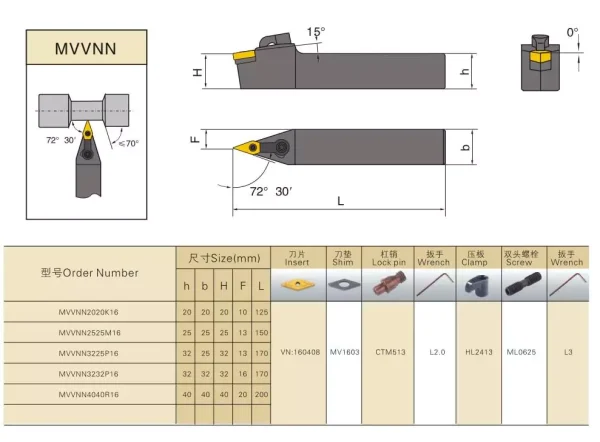 MVVNN

72° 30′

≤70°

15°

H

h

0°

F

b

72° 30′

L

| 型号Order Number | 尺寸Size(mm) h | b | H | F | L | 刀片 Insert | 刀垫 Shim | 杠销 Lock pin | 扳手 Wrench | 压板 Clamp | 双头螺栓 Screw | 扳手 Wrench |
|---|---|---|---|---|---|---|---|---|---|---|---|---|
| MVVNN2020K16 | 20 | 20 | 20 | 10 | 125 | VN:160408 | MV1603 | CTM513 | L2.0 | HL2413 | ML0625 | L3 |
| MVVNN2525M16 | 25 | 25 | 25 | 13 | 150 | | | | | | | |
| MVVNN3225P16 | 32 | 25 | 32 | 13 | 170 | | | | | | | |
| MVVNN3232P16 | 32 | 32 | 32 | 16 | 170 | | | | | | | |
| MVVNN4040R16 | 40 | 40 | 40 | 20 | 200 | | | | | | | |